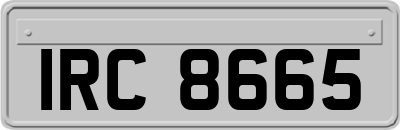 IRC 8665